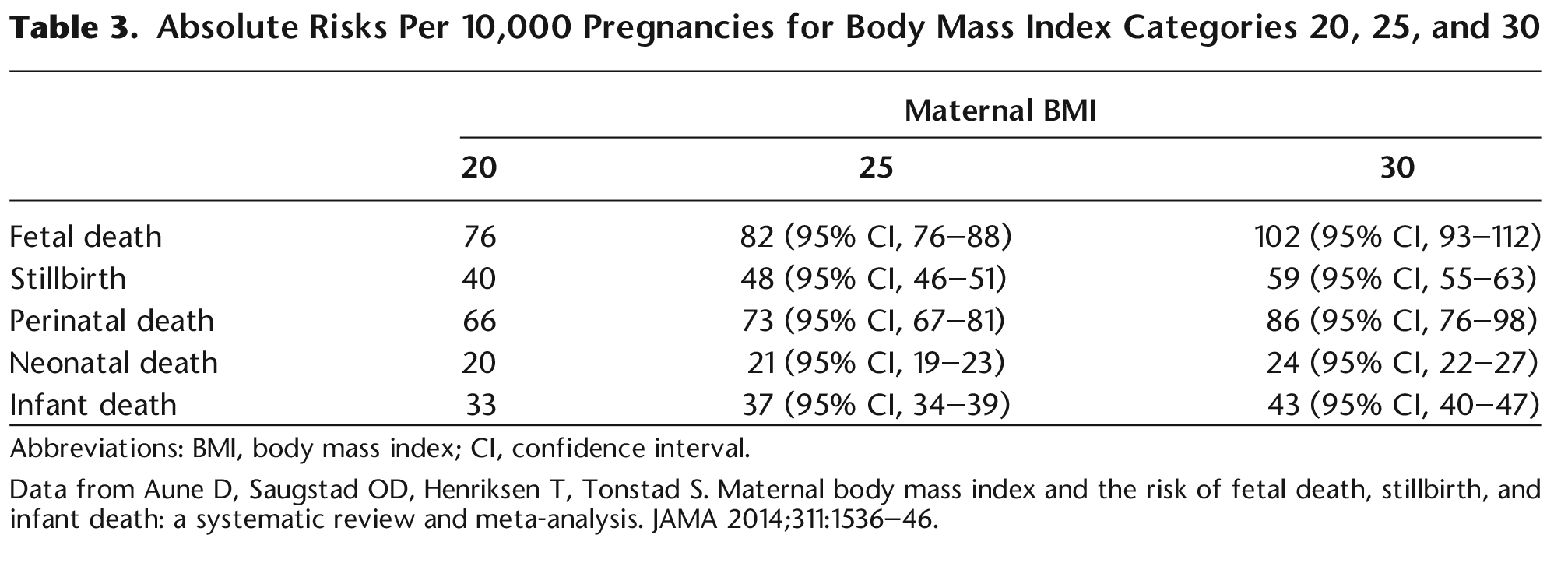 **Table 3.** Absolute Risks Per 10,000 Pregnancies for Body Mass Index Categories 20, 25, and 30

| | Maternal BMI | | |
|---|---|---|---|
| | 20 | 25 | 30 |
| Fetal death | 76 | 82 (95% CI, 76–88) | 102 (95% CI, 93–112) |
| Stillbirth | 40 | 48 (95% CI, 46–51) | 59 (95% CI, 55–63) |
| Perinatal death | 66 | 73 (95% CI, 67–81) | 86 (95% CI, 76–98) |
| Neonatal death | 20 | 21 (95% CI, 19–23) | 24 (95% CI, 22–27) |
| Infant death | 33 | 37 (95% CI, 34–39) | 43 (95% CI, 40–47) |

Abbreviations: BMI, body mass index; CI, confidence interval.

Data from Aune D, Saugstad OD, Henriksen T, Tonstad S. Maternal body mass index and the risk of fetal death, stillbirth, and infant death: a systematic review and meta-analysis. JAMA 2014;311:1536–46.